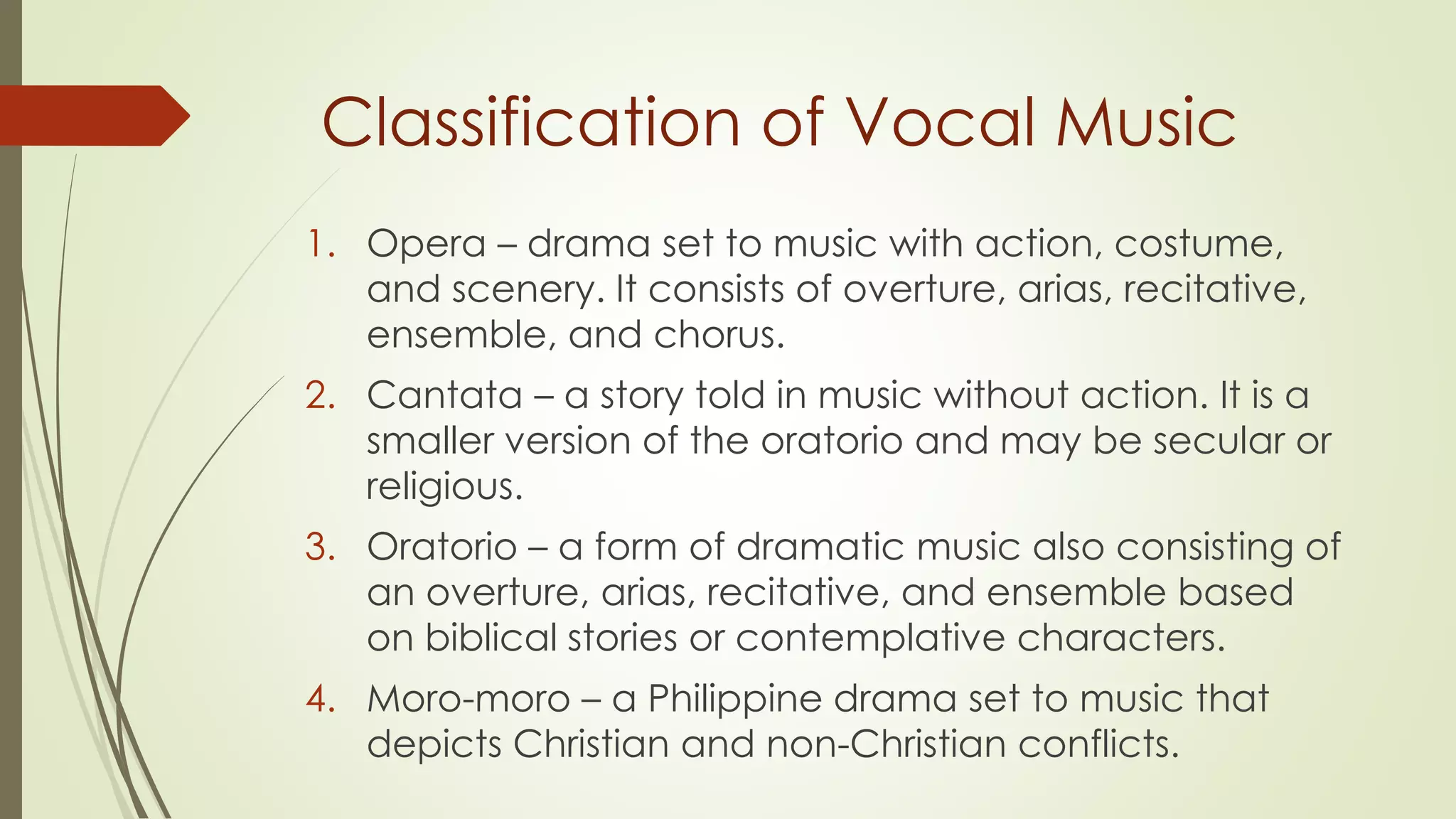 Classification of Vocal Music

1. Opera – drama set to music with action, costume, and scenery. It consists of overture, arias, recitative, ensemble, and chorus.

2. Cantata – a story told in music without action. It is a smaller version of the oratorio and may be secular or religious.

3. Oratorio – a form of dramatic music also consisting of an overture, arias, recitative, and ensemble based on biblical stories or contemplative characters.

4. Moro-moro – a Philippine drama set to music that depicts Christian and non-Christian conflicts.